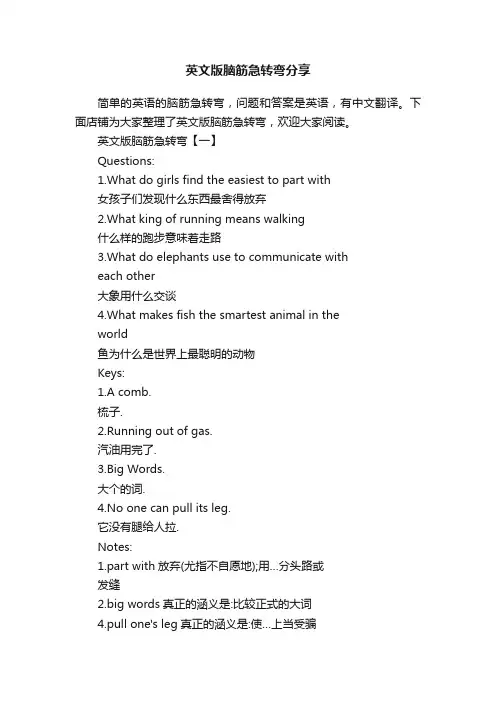 英文版脑筋急转弯分享

简单的英语的脑筋急转弯，问题和答案是英语，有中文翻译。下面店铺为大家整理了英文版脑筋急转弯，欢迎大家阅读。

英文版脑筋急转弯【一】

Questions:

1.What do girls find the easiest to part with

女孩子们发现什么东西最舍得放弃

2.What king of running means walking

什么样的跑步意味着走路

3.What do elephants use to communicate with each other

大象用什么交谈

4.What makes fish the smartest animal in the world

鱼为什么是世界上最聪明的动物

Keys:

1.A comb.

梳子.

2.Running out of gas.

汽油用完了.

3.Big Words.

大个的词.

4.No one can pull its leg.

它没有腿给人拉.

Notes:

1.part with 放弃(尤指不自愿地);用...分头路或发缝

2.big words 真正的涵义是:比较正式的大词

4.pull one's leg 真正的涵义是:使...上当受骗